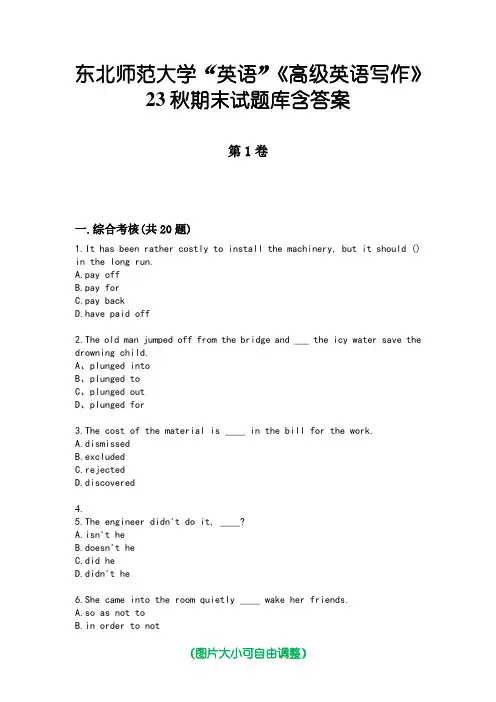 东北师范大学“英语”《高级英语写作》23秋期末试题库含答案

第1卷

一.综合考核(共20题)

1.It has been rather costly to install the machinery, but it should () in the long run.
A.pay off
B.pay for
C.pay back
D.have paid off

2.The old man jumped off from the bridge and ___ the icy water save the drowning child.
A、plunged into
B、plunged to
C、plunged out
D、plunged for

3.The cost of the material is ____ in the bill for the work.
A.dismissed
B.excluded
C.rejected
D.discovered

4.
5.The engineer didn't do it, ____?
A.isn't he
B.doesn't he
C.did he
D.didn't he

6.She came into the room quietly ____ wake her friends.
A.so as not to
B.in order to not

(图片大小可自由调整)